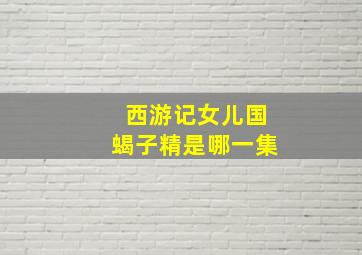 西游记女儿国
蝎子精是哪一集